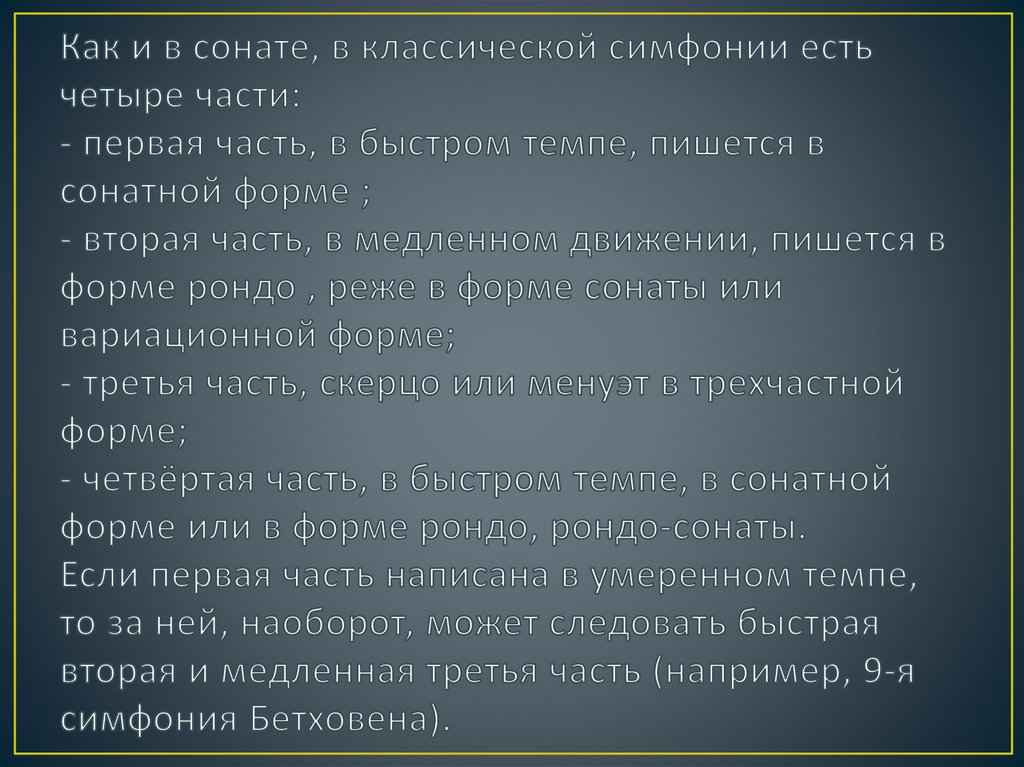 Как и в сонате, в классической симфонии есть четыре части:
- первая часть, в быстром темпе, пишется в сонатной форме ;
- вторая часть, в медленном движении, пишется в форме рондо , реже в форме сонаты или вариационной форме;
- третья часть, скерцо или менуэт в трехчастной форме;
- четвёртая часть, в быстром темпе, в сонатной форме или в форме рондо, рондо-сонаты.
Если первая часть написана в умеренном темпе, то за ней, наоборот, может следовать быстрая вторая и медленная третья часть (например, 9-я симфония Бетховена).